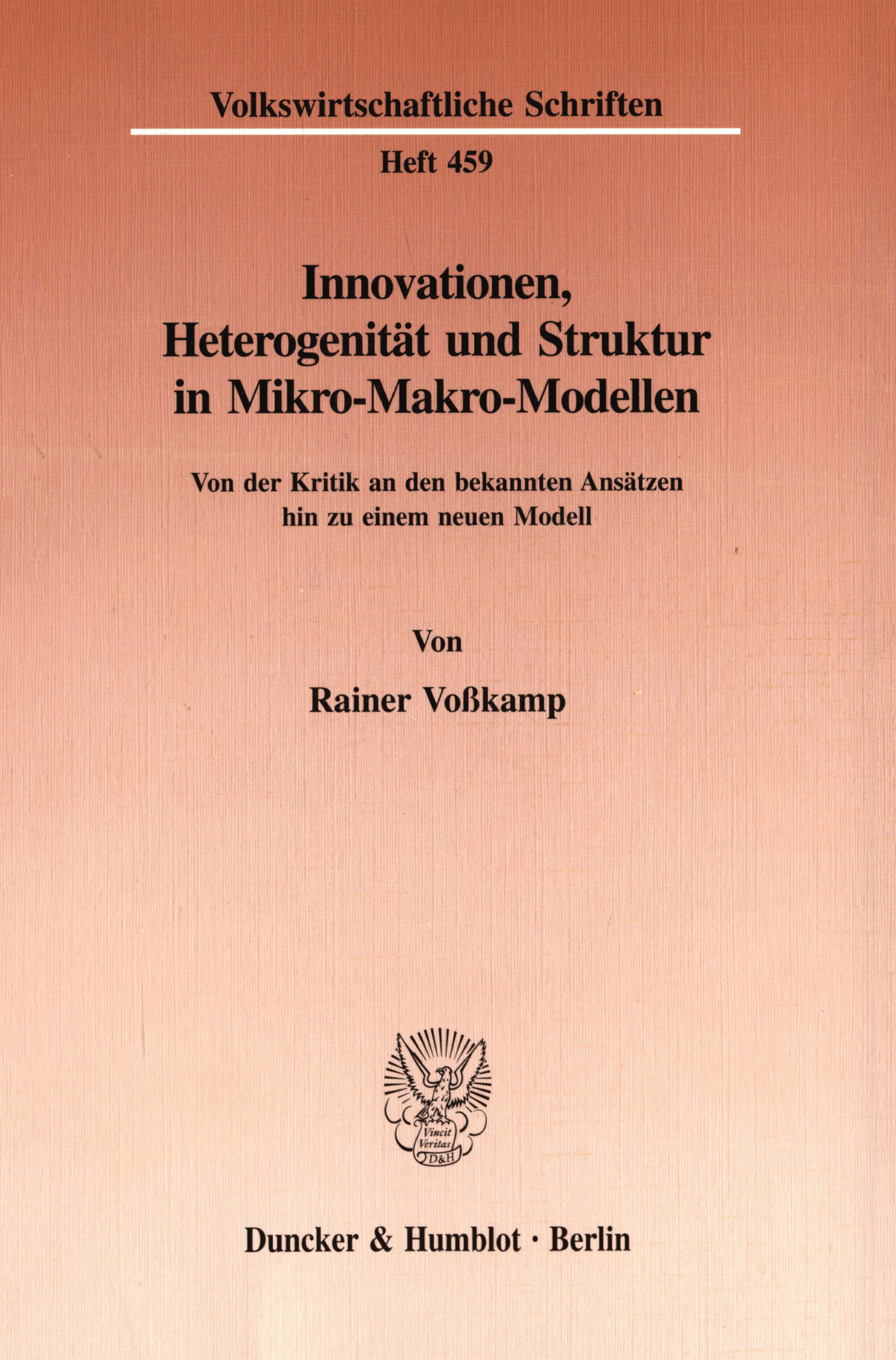 Volkswirtschaftliche Schriften

Heft 459

Innovationen,
Heterogenität und Struktur
in Mikro-Makro-Modellen

Von der Kritik an den bekannten Ansätzen
hin zu einem neuen Modell

Von

Rainer Voßkamp

Vincit
Veritas
D&H

Duncker & Humblot · Berlin